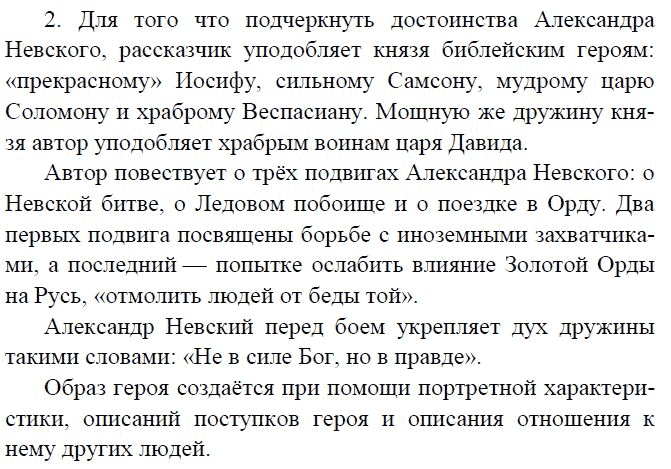 2. Для того что подчеркнуть достоинства Александра Невского, рассказчик уподобляет князя библейским героям: «прекрасному» Иосифу, сильному Самсону, мудрому царю Соломону и храброму Веспасиану. Мощную же дружину князя автор уподобляет храбрым воинам царя Давида.

Автор повествует о трёх подвигах Александра Невского: о Невской битве, о Ледовом побоище и о поездке в Орду. Два первых подвига посвящены борьбе с иноземными захватчиками, а последний — попытке ослабить влияние Золотой Орды на Русь, «отмолить людей от беды той».

Александр Невский перед боем укрепляет дух дружины такими словами: «Не в силе Бог, но в правде».

Образ героя создаётся при помощи портретной характеристики, описаний поступков героя и описания отношения к нему других людей.